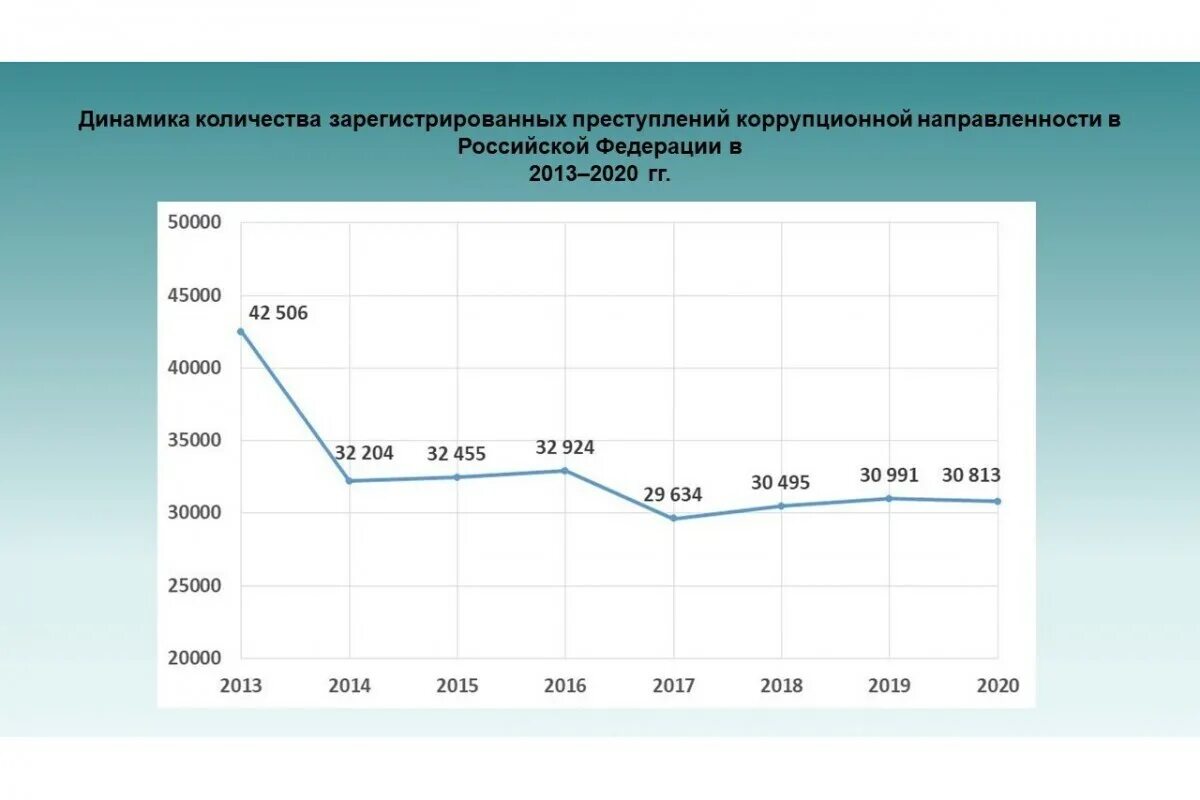 Динамика количества зарегистрированных преступлений коррупционной направленности в Российской Федерации в 2013–2020 гг.

50000
45000
40000
35000
30000
25000
20000

42 506
32 204
32 455
32 924
29 634
30 495
30 991
30 813

2013 2014 2015 2016 2017 2018 2019 2020